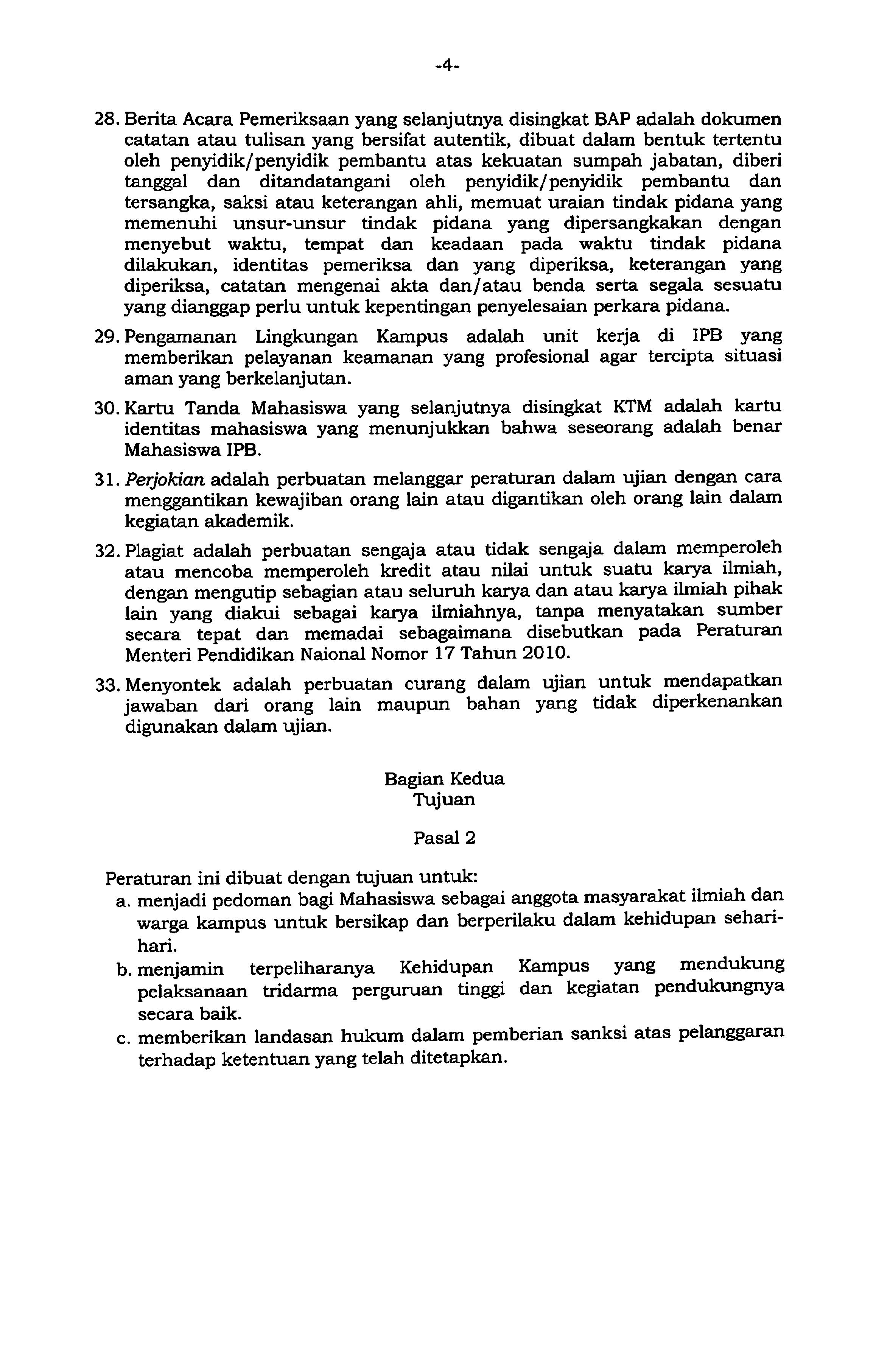 -4-

28. Berita Acara Pemeriksaan yang selanjutnya disingkat BAP adalah dokumen catatan atau tulisan yang bersifat autentik, dibuat dalam bentuk tertentu oleh penyidik/penyidik pembantu atas kekuatan sumpah jabatan, diberi tanggal dan ditandatangani oleh penyidik/penyidik pembantu dan tersangka, saksi atau keterangan ahli, memuat uraian tindak pidana yang memenuhi unsur-unsur tindak pidana yang dipersangkakan dengan menyebut waktu, tempat dan keadaan pada waktu tindak pidana dilakukan, identitas pemeriksa dan yang diperiksa, keterangan yang diperiksa, catatan mengenai akta dan/atau benda serta segala sesuatu yang dianggap perlu untuk kepentingan penyelesaian perkara pidana.

29. Pengamanan Lingkungan Kampus adalah unit kerja di IPB yang memberikan pelayanan keamanan yang profesional agar tercipta situasi aman yang berkelanjutan.

30. Kartu Tanda Mahasiswa yang selanjutnya disingkat KTM adalah kartu identitas mahasiswa yang menunjukkan bahwa seseorang adalah benar Mahasiswa IPB.

31. Perjokian adalah perbuatan melanggar peraturan dalam ujian dengan cara menggantikan kewajiban orang lain atau digantikan oleh orang lain dalam kegiatan akademik.

32. Plagiat adalah perbuatan sengaja atau tidak sengaja dalam memperoleh atau mencoba memperoleh kredit atau nilai untuk suatu karya ilmiah, dengan mengutip sebagian atau seluruh karya dan atau karya ilmiah pihak lain yang diakui sebagai karya ilmiahnya, tanpa menyatakan sumber secara tepat dan memadai sebagaimana disebutkan pada Peraturan Menteri Pendidikan Naional Nomor 17 Tahun 2010.

33. Menyontek adalah perbuatan curang dalam ujian untuk mendapatkan jawaban dari orang lain maupun bahan yang tidak diperkenankan digunakan dalam ujian.

Bagian Kedua
Tujuan

Pasal 2

Peraturan ini dibuat dengan tujuan untuk:
a. menjadi pedoman bagi Mahasiswa sebagai anggota masyarakat ilmiah dan warga kampus untuk bersikap dan berperilaku dalam kehidupan sehari-hari.
b. menjamin terpeliharanya Kehidupan Kampus yang mendukung pelaksanaan tridarma perguruan tinggi dan kegiatan pendukungnya secara baik.
c. memberikan landasan hukum dalam pemberian sanksi atas pelanggaran terhadap ketentuan yang telah ditetapkan.